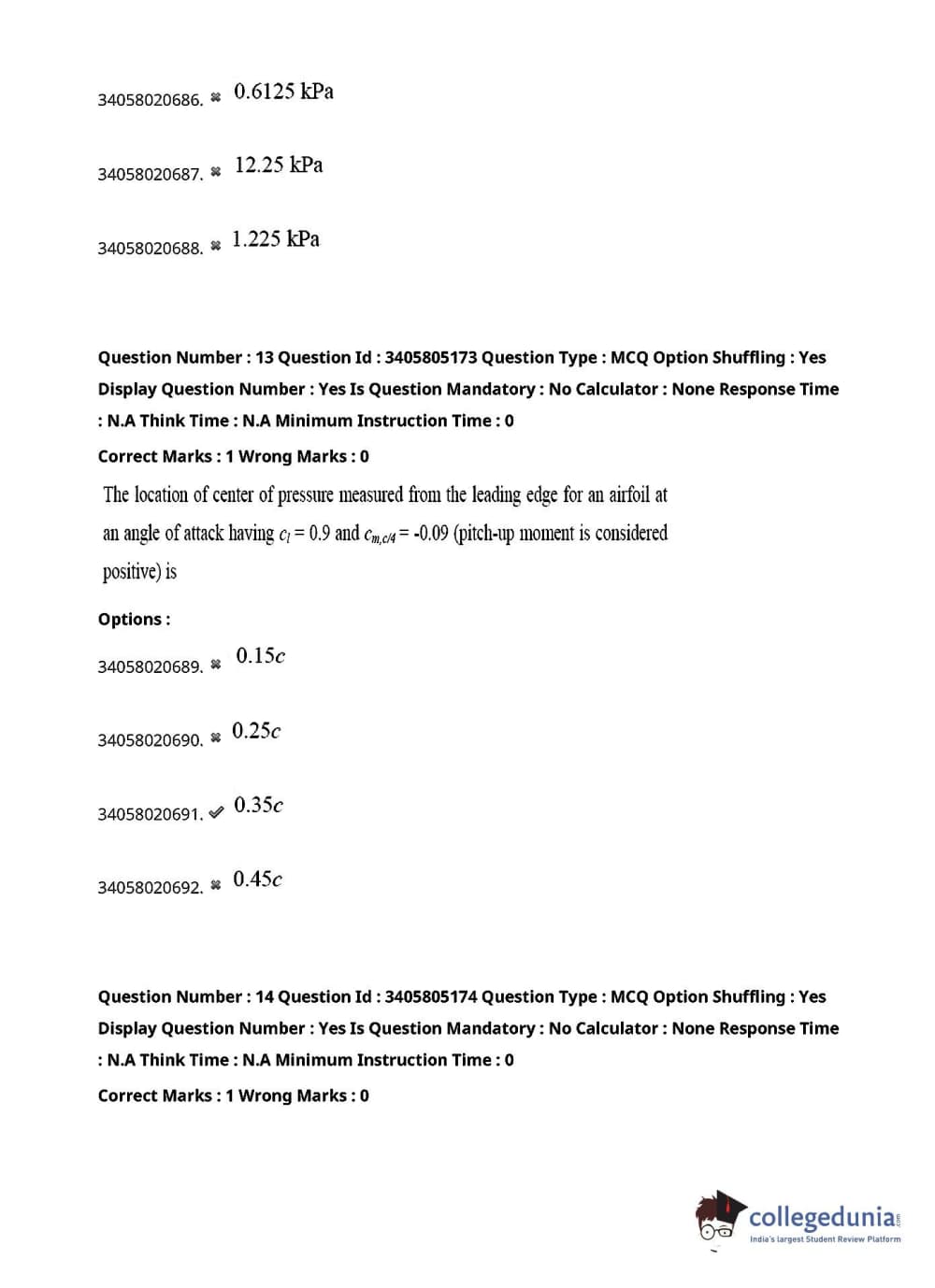 34058020686. ✖ 0.6125 kPa

34058020687. ✖ 12.25 kPa

34058020688. ✖ 1.225 kPa

Question Number : 13 Question Id : 3405805173 Question Type : MCQ Option Shuffling : Yes Display Question Number : Yes Is Question Mandatory : No Calculator : None Response Time : N.A Think Time : N.A Minimum Instruction Time : 0

Correct Marks : 1 Wrong Marks : 0

The location of center of pressure measured from the leading edge for an airfoil at an angle of attack having $c_l = 0.9$ and $c_{m,c/4} = -0.09$ (pitch-up moment is considered positive) is

Options :

34058020689. ✖ $0.15c$

34058020690. ✖ $0.25c$

34058020691. ✔ $0.35c$

34058020692. ✖ $0.45c$

Question Number : 14 Question Id : 3405805174 Question Type : MCQ Option Shuffling : Yes Display Question Number : Yes Is Question Mandatory : No Calculator : None Response Time : N.A Think Time : N.A Minimum Instruction Time : 0

Correct Marks : 1 Wrong Marks : 0

collegedunia.com
India's largest Student Review Platform